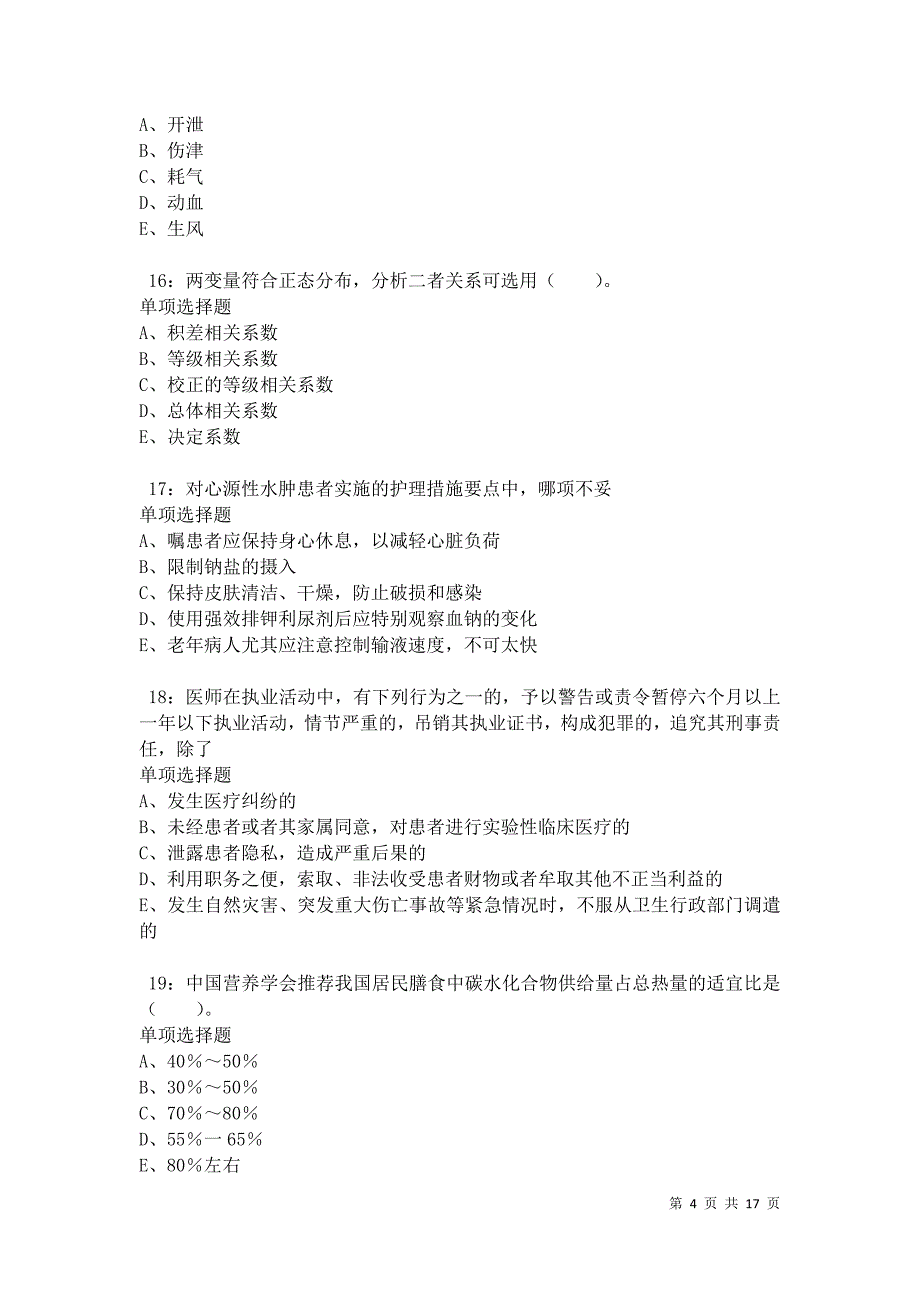 A、开泄
B、伤津
C、耗气
D、动血
E、生风

16：两变量符合正态分布，分析二者关系可选用（　　）。
单项选择题
A、积差相关系数
B、等级相关系数
C、校正的等级相关系数
D、总体相关系数
E、决定系数

17：对心源性水肿患者实施的护理措施要点中，哪项不妥
单项选择题
A、嘱患者应保持身心休息，以减轻心脏负荷
B、限制钠盐的摄入
C、保持皮肤清洁、干燥，防止破损和感染
D、使用强效排钾利尿剂后应特别观察血钠的变化
E、老年病人尤其应注意控制输液速度，不可太快

18：医师在执业活动中，有下列行为之一的，予以警告或责令暂停六个月以上一年以下执业活动，情节严重的，吊销其执业证书，构成犯罪的，追究其刑事责任，除了
单项选择题
A、发生医疗纠纷的
B、未经患者或者其家属同意，对患者进行实验性临床医疗的
C、泄露患者隐私，造成严重后果的
D、利用职务之便，索取、非法收受患者财物或者牟取其他不正当利益的
E、发生自然灾害、突发重大伤亡事故等紧急情况时，不服从卫生行政部门调遣的

19：中国营养学会推荐我国居民膳食中碳水化合物供给量占总热量的适宜比是（　　）。
单项选择题
A、40％～50％
B、30％～50％
C、70％～80％
D、55％一65％
E、80％左右

第 4 页 共 17 页